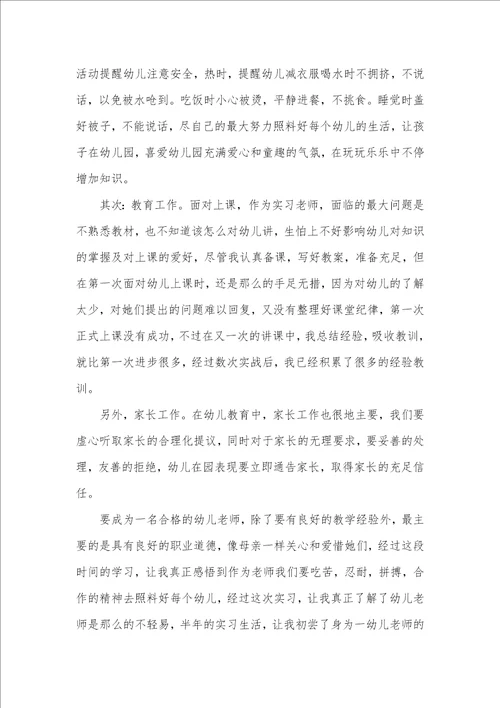 活动提醒幼儿注意安全，热时，提醒幼儿减衣服喝水时不拥挤，不说话，以免被水呛到。吃饭时小心被烫，平静进餐，不挑食。睡觉时盖好被子，不能说话，尽自己的最大努力照料好每个幼儿的生活，让孩子在幼儿园，喜爱幼儿园充满爱心和童趣的气氛，在玩玩乐乐中不停增加知识。

其次：教育工作。面对上课，作为实习老师，面临的最大问题是不熟悉教材，也不知道该怎么对幼儿讲，生怕上不好影响幼儿对知识的掌握及对上课的爱好，尽管我认真备课，写好教案，准备充足，但在第一次面对幼儿上课时，还是那么的手足无措，因为对幼儿的了解太少，对她们提出的问题难以回复，又没有整理好课堂纪律，第一次正式上课没有成功，不过在又一次的讲课中，我总结经验，吸收教训，就比第一次进步很多，经过数次实战后，我已经积累了很多的经验教训。

另外，家长工作。在幼儿教育中，家长工作也很地主要，我们要虚心听取家长的合理化提议，同时对于家长的无理要求，要妥善的处理，友善的拒绝，幼儿在园表现要立即通告家长，取得家长的充足信任。

要成为一名合格的幼儿老师，除了要有良好的教学经验外，最主要的是具有良好的职业道德，像母亲一样关心和爱惜她们，经过这段时间的学习，让我真正感悟到作为老师我们要吃苦，忍耐，拼搏，合作的精神去照料好每个幼儿，经过这次实习，让我真正了解了幼儿老师是那么的不轻易，半年的实习生活，让我初尝了身为一幼儿老师的